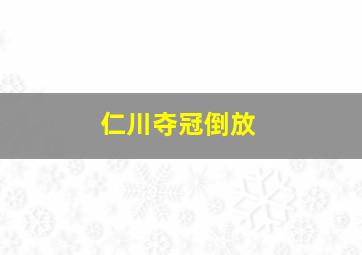 仁川夺冠倒放